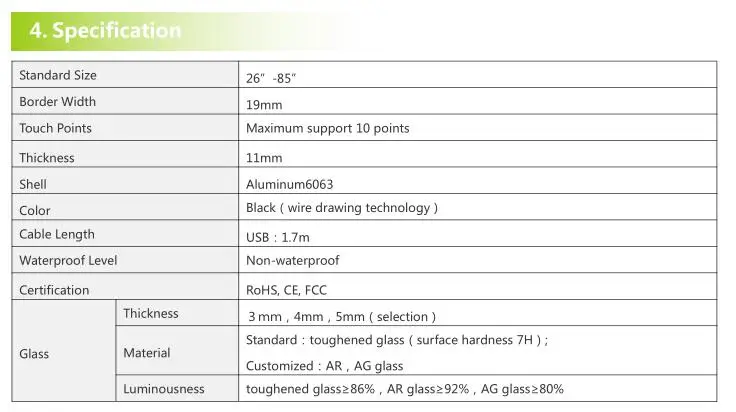 4. Specification

| Standard Size |  | 26" -85" |
|---|---|---|
| Border Width |  | 19mm |
| Touch Points |  | Maximum support 10 points |
| Thickness |  | 11mm |
| Shell |  | Aluminum6063 |
| Color |  | Black ( wire drawing technology ) |
| Cable Length |  | USB : 1.7m |
| Waterproof Level |  | Non-waterproof |
| Certification |  | RoHS, CE, FCC |
| Glass | Thickness | 3 mm , 4mm , 5mm ( selection ) |
|  | Material | Standard : toughened glass ( surface hardness 7H ) ; Customized : AR , AG glass |
|  | Luminousness | toughened glass≥86% , AR glass≥92% , AG glass≥80% |